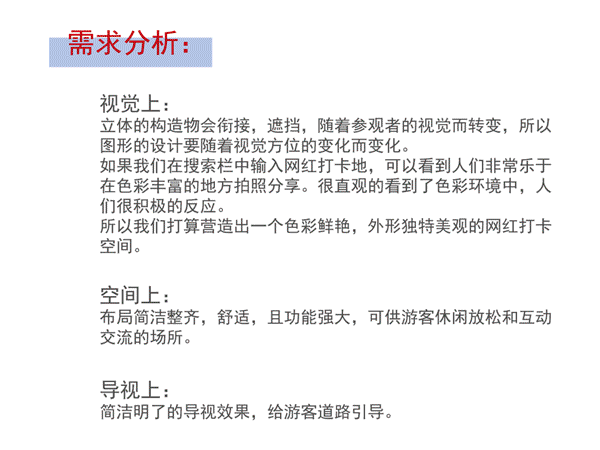 需求分析：

视觉上：
立体的构造物会衔接，遮挡，随着参观者的视觉而转变，所以图形的设计要随着视觉方位的变化而变化。
如果我们在搜索栏中输入网红打卡地，可以看到人们非常乐于在色彩丰富的地方拍照分享。很直观的看到了色彩环境中，人们很积极的反应。
所以我们打算营造出一个色彩鲜艳，外形独特美观的网红打卡空间。

空间上：
布局简洁整齐，舒适，且功能强大，可供游客休闲放松和互动交流的场所。

导视上：
简洁明了的导视效果，给游客道路引导。